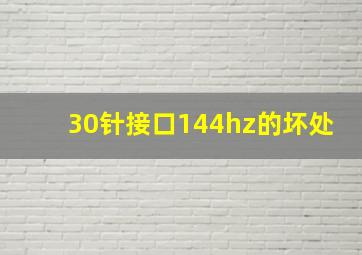 30针接口144hz的坏处